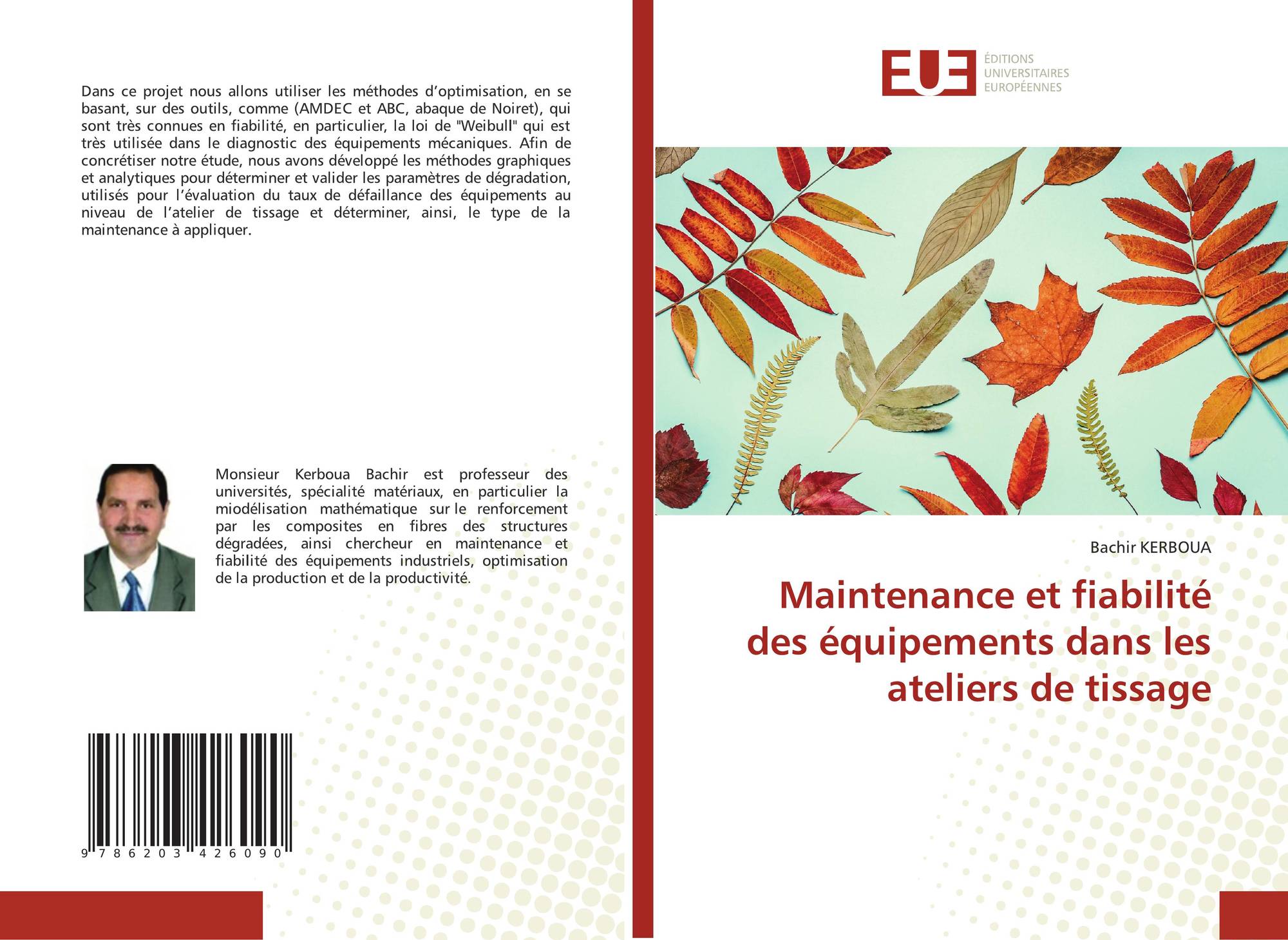 Dans ce projet nous allons utiliser les méthodes d'optimisation, en se basant, sur des outils, comme (AMDEC et ABC, abaque de Noiret), qui sont très connues en fiabilité, en particulier, la loi de "Weibull" qui est très utilisée dans le diagnostic des équipements mécaniques. Afin de concrétiser notre étude, nous avons développé les méthodes graphiques et analytiques pour déterminer et valider les paramètres de dégradation, utilisés pour l'évaluation du taux de défaillance des équipements au niveau de l'atelier de tissage et déterminer, ainsi, le type de la maintenance à appliquer.

Monsieur Kerboua Bachir est professeur des universités, spécialité matériaux, en particulier la miodélisation mathématique sur le renforcement par les composites en fibres des structures dégradées, ainsi chercheur en maintenance et fiabilité des équipements industriels, optimisation de la production et de la productivité.

9 786203 426090

EUE
ÉDITIONS
UNIVERSITAIRES
EUROPÉENNES

Bachir KERBOUA

Maintenance et fiabilité des équipements dans les ateliers de tissage